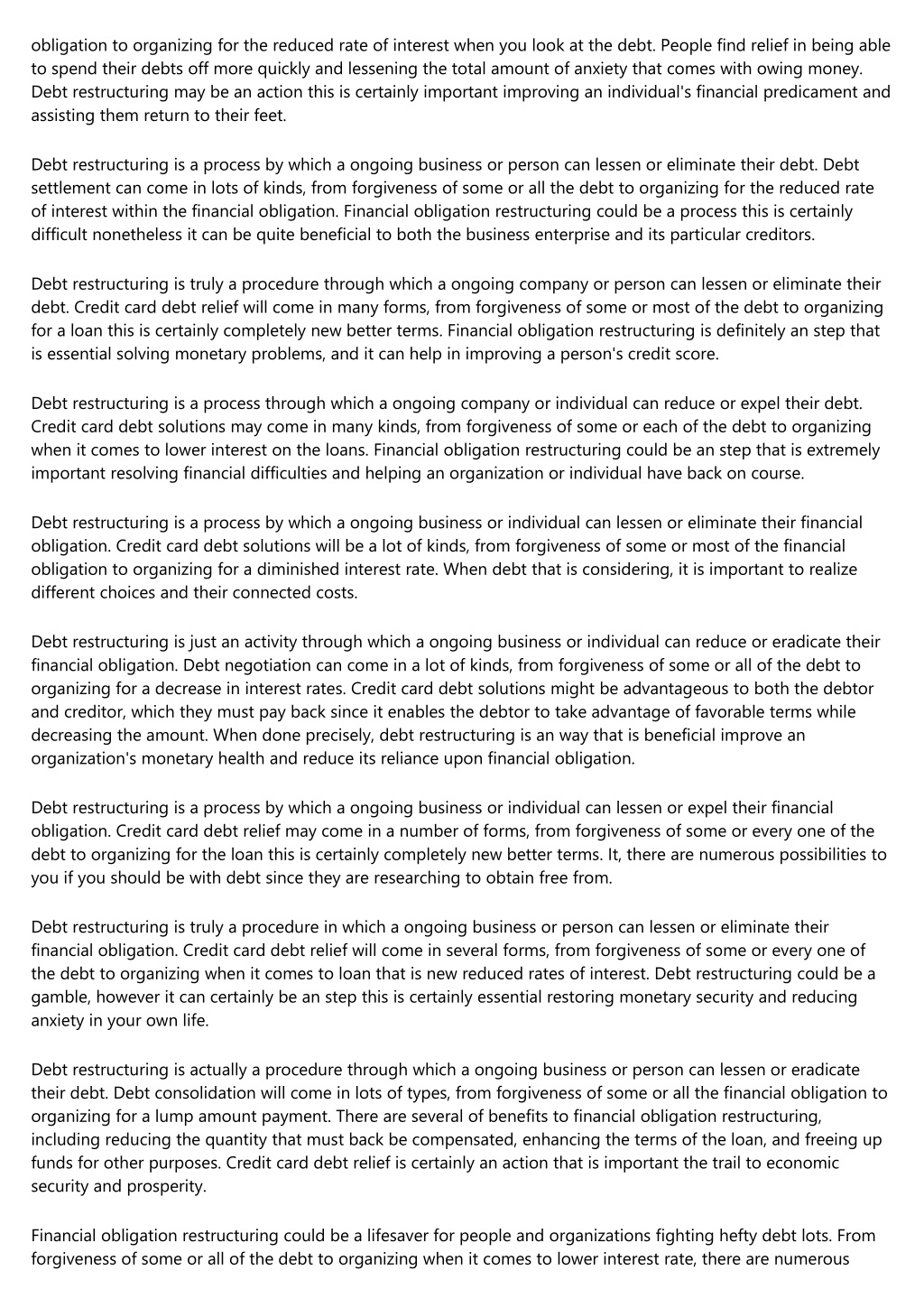 obligation to organizing for the reduced rate of interest when you look at the debt. People find relief in being able to spend their debts off more quickly and lessening the total amount of anxiety that comes with owing money. Debt restructuring may be an action this is certainly important improving an individual's financial predicament and assisting them return to their feet.

Debt restructuring is a process by which a ongoing business or person can lessen or eliminate their debt. Debt settlement can come in lots of kinds, from forgiveness of some or all the debt to organizing for the reduced rate of interest within the financial obligation. Financial obligation restructuring could be a process this is certainly difficult nonetheless it can be quite beneficial to both the business enterprise and its particular creditors.

Debt restructuring is truly a procedure through which a ongoing company or person can lessen or eliminate their debt. Credit card debt relief will come in many forms, from forgiveness of some or most of the debt to organizing for a loan this is certainly completely new better terms. Financial obligation restructuring is definitely an step that is essential solving monetary problems, and it can help in improving a person's credit score.

Debt restructuring is a process through which a ongoing company or individual can reduce or expel their debt. Credit card debt solutions may come in many kinds, from forgiveness of some or each of the debt to organizing when it comes to lower interest on the loans. Financial obligation restructuring could be an step that is extremely important resolving financial difficulties and helping an organization or individual have back on course.

Debt restructuring is a process by which a ongoing business or individual can lessen or eliminate their financial obligation. Credit card debt solutions will be a lot of kinds, from forgiveness of some or most of the financial obligation to organizing for a diminished interest rate. When debt that is considering, it is important to realize different choices and their connected costs.

Debt restructuring is just an activity through which a ongoing business or individual can reduce or eradicate their financial obligation. Debt negotiation can come in a lot of kinds, from forgiveness of some or all of the debt to organizing for a decrease in interest rates. Credit card debt solutions might be advantageous to both the debtor and creditor, which they must pay back since it enables the debtor to take advantage of favorable terms while decreasing the amount. When done precisely, debt restructuring is an way that is beneficial improve an organization's monetary health and reduce its reliance upon financial obligation.

Debt restructuring is a process by which a ongoing business or individual can lessen or expel their financial obligation. Credit card debt relief may come in a number of forms, from forgiveness of some or every one of the debt to organizing for the loan this is certainly completely new better terms. It, there are numerous possibilities to you if you should be with debt since they are researching to obtain free from.

Debt restructuring is truly a procedure in which a ongoing business or person can lessen or eliminate their financial obligation. Credit card debt relief will come in several forms, from forgiveness of some or every one of the debt to organizing when it comes to loan that is new reduced rates of interest. Debt restructuring could be a gamble, however it can certainly be an step this is certainly essential restoring monetary security and reducing anxiety in your own life.

Debt restructuring is actually a procedure through which a ongoing business or person can lessen or eradicate their debt. Debt consolidation will come in lots of types, from forgiveness of some or all the financial obligation to organizing for a lump amount payment. There are several of benefits to financial obligation restructuring, including reducing the quantity that must back be compensated, enhancing the terms of the loan, and freeing up funds for other purposes. Credit card debt relief is certainly an action that is important the trail to economic security and prosperity.

Financial obligation restructuring could be a lifesaver for people and organizations fighting hefty debt lots. From forgiveness of some or all of the debt to organizing when it comes to lower interest rate, there are numerous